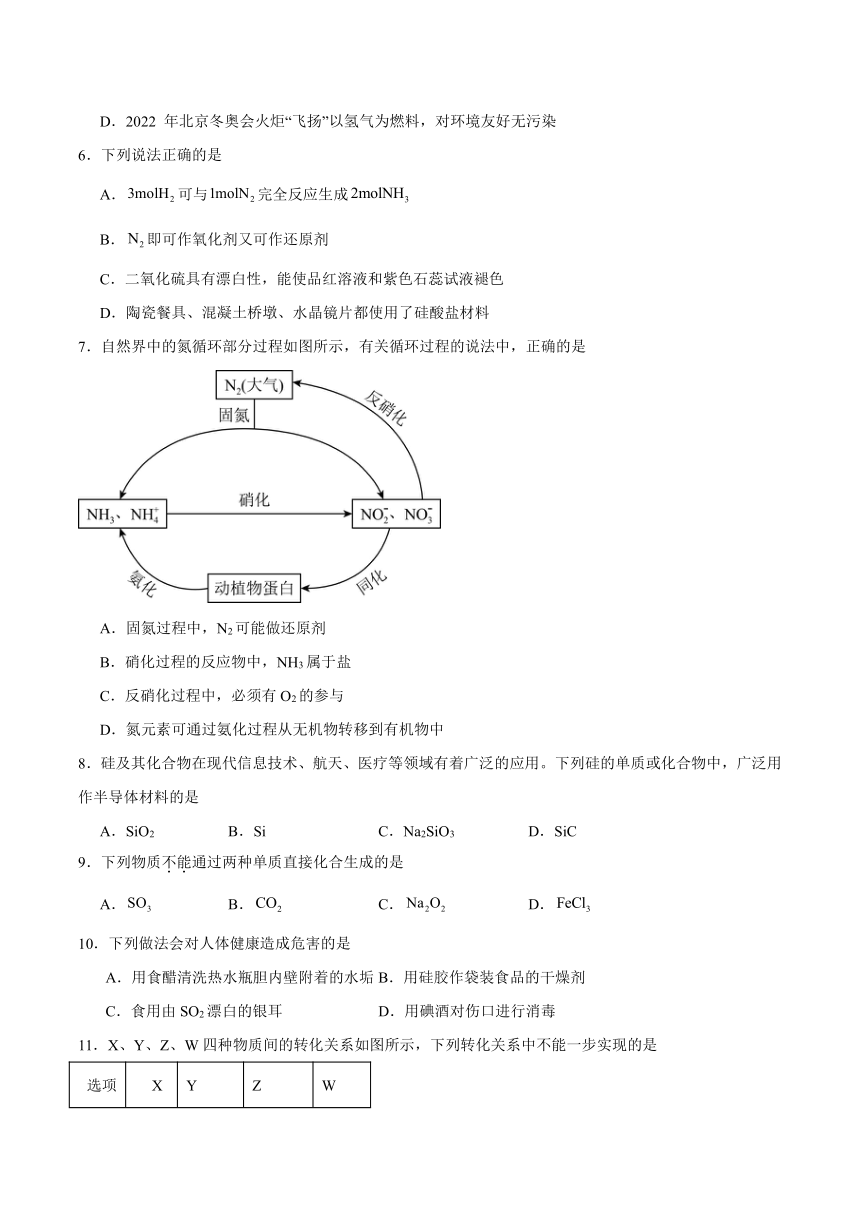 D．2022 年北京冬奥会火炬“飞扬”以氢气为燃料，对环境友好无污染

6．下列说法正确的是

A．$3molH_2$ 可与 $1molN_2$ 完全反应生成 $2molNH_3$

B．$N_2$ 即可作氧化剂又可作还原剂

C．二氧化硫具有漂白性，能使品红溶液和紫色石蕊试液褪色

D．陶瓷餐具、混凝土桥墩、水晶镜片都使用了硅酸盐材料

7．自然界中的氮循环部分过程如图所示，有关循环过程的说法中，正确的是

$N_2$(大气)

固氮

反硝化

$NH_3$、$NH_4^+$

硝化

$NO_2^-$、$NO_3^-$

氨化

动植物蛋白

同化

A．固氮过程中，$N_2$ 可能做还原剂

B．硝化过程的反应物中，$NH_3$ 属于盐

C．反硝化过程中，必须有 $O_2$ 的参与

D．氮元素可通过氨化过程从无机物转移到有机物中

8．硅及其化合物在现代信息技术、航天、医疗等领域有着广泛的应用。下列硅的单质或化合物中，广泛用作半导体材料的是

A．$SiO_2$　　B．Si　　C．$Na_2SiO_3$　　D．SiC

9．下列物质不能通过两种单质直接化合生成的是

A．$SO_3$　　B．$CO_2$　　C．$Na_2O_2$　　D．$FeCl_3$

10．下列做法会对人体健康造成危害的是

A．用食醋清洗热水瓶胆内壁附着的水垢 B．用硅胶作袋装食品的干燥剂

C．食用由 $SO_2$ 漂白的银耳　　D．用碘酒对伤口进行消毒

11．X、Y、Z、W 四种物质间的转化关系如图所示，下列转化关系中不能一步实现的是

| 选项 | X | Y | Z | W |
|---|---|---|---|---|